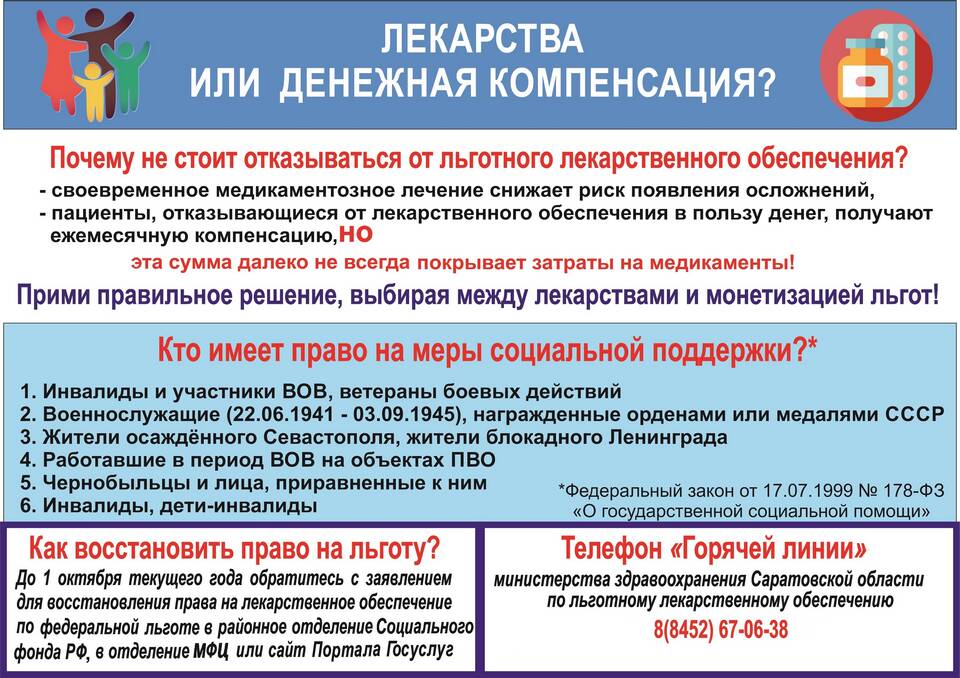 ЛЕКАРСТВА
ИЛИ ДЕНЕЖНАЯ КОМПЕНСАЦИЯ?

Почему не стоит отказываться от льготного лекарственного обеспечения?

- своевременное медикаментозное лечение снижает риск появления осложнений,
- пациенты, отказывающиеся от лекарственного обеспечения в пользу денег, получают ежемесячную компенсацию, НО

эта сумма далеко не всегда покрывает затраты на медикаменты!

Прими правильное решение, выбирая между лекарствами и монетизацией льгот!

Кто имеет право на меры социальной поддержки?*

1. Инвалиды и участники ВОВ, ветераны боевых действий
2. Военнослужащие (22.06.1941 - 03.09.1945), награжденные орденами или медалями СССР
3. Жители осаждённого Севастополя, жители блокадного Ленинграда
4. Работавшие в период ВОВ на объектах ПВО
5. Чернобыльцы и лица, приравненные к ним
6. Инвалиды, дети-инвалиды

*Федеральный закон от 17.07.1999 № 178-ФЗ «О государственной социальной помощи»

Как восстановить право на льготу?

До 1 октября текущего года обратитесь с заявлением для восстановления права на лекарственное обеспечение по федеральной льготе в районное отделение Социального фонда РФ, в отделение МФЦ или сайт Портала Госуслуг

Телефон «Горячей линии»

министерства здравоохранения Саратовской области по льготному лекарственному обеспечению

8(8452) 67-06-38